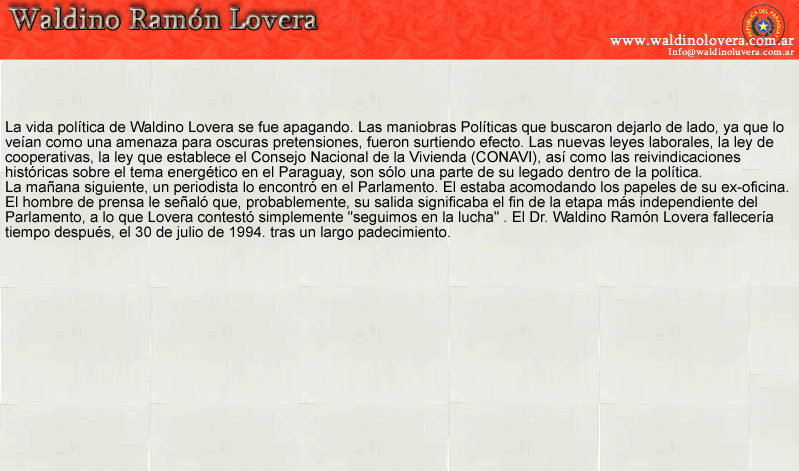 Waldino Ramón Lovera

REPUBLICA DEL PARAGUAY

www.waldinolovera.com.ar
Info@waldinoluvera.com.ar

La vida política de Waldino Lovera se fue apagando. Las maniobras Políticas que buscaron dejarlo de lado, ya que lo veían como una amenaza para oscuras pretensiones, fueron surtiendo efecto. Las nuevas leyes laborales, la ley de cooperativas, la ley que establece el Consejo Nacional de la Vivienda (CONAVI), así como las reivindicaciones históricas sobre el tema energético en el Paraguay, son sólo una parte de su legado dentro de la política.
La mañana siguiente, un periodista lo encontró en el Parlamento. El estaba acomodando los papeles de su ex-oficina. El hombre de prensa le señaló que, probablemente, su salida significaba el fin de la etapa más independiente del Parlamento, a lo que Lovera contestó simplemente "seguimos en la lucha" . El Dr. Waldino Ramón Lovera fallecería tiempo después, el 30 de julio de 1994. tras un largo padecimiento.